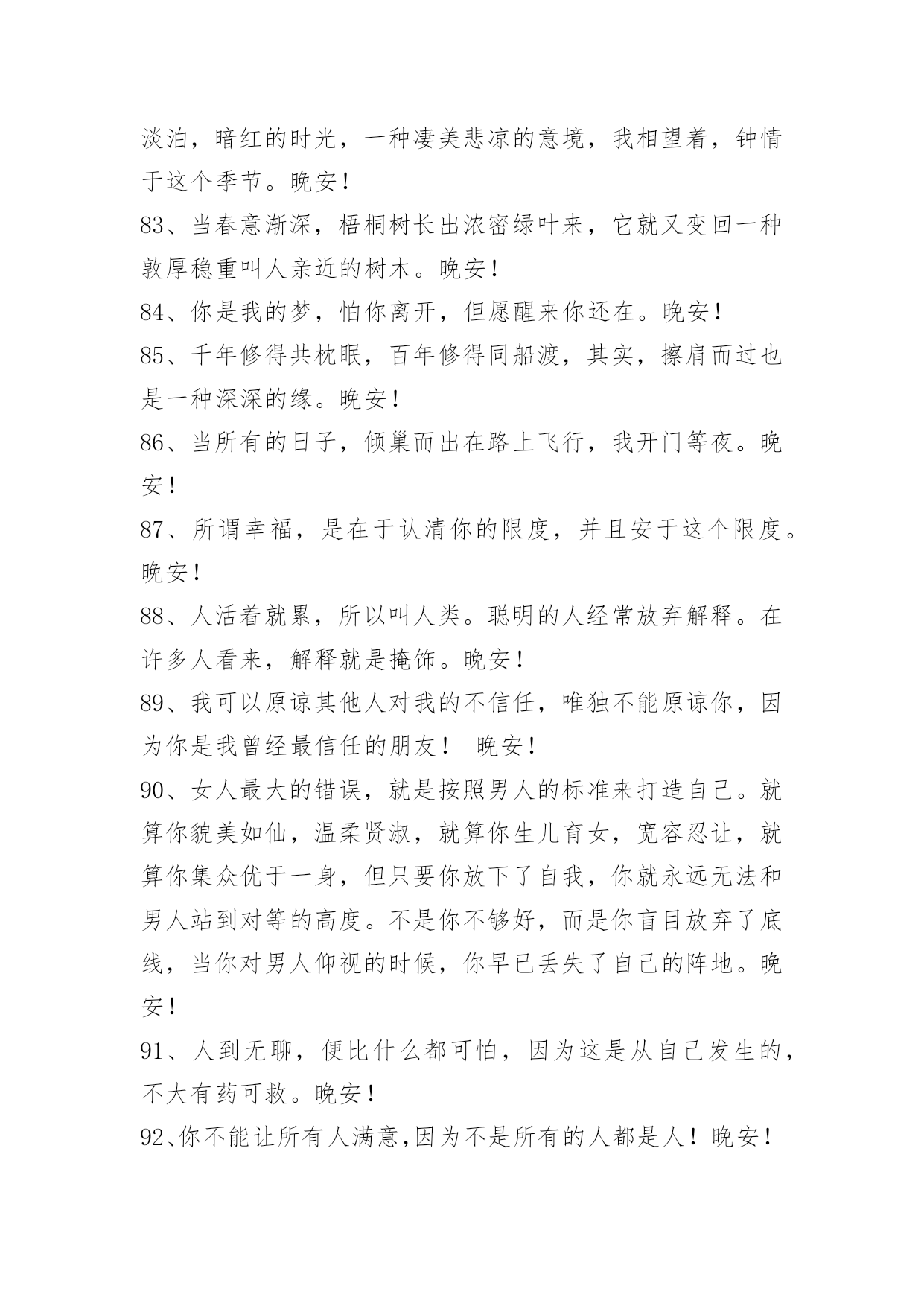 淡泊，暗红的时光，一种凄美悲凉的意境，我相望着，钟情于这个季节。晚安！

83、当春意渐深，梧桐树长出浓密绿叶来，它就又变回一种敦厚稳重叫人亲近的树木。晚安！

84、你是我的梦，怕你离开，但愿醒来你还在。晚安！

85、千年修得共枕眠，百年修得同船渡，其实，擦肩而过也是一种深深的缘。晚安！

86、当所有的日子，倾巢而出在路上飞行，我开门等夜。晚安！

87、所谓幸福，是在于认清你的限度，并且安于这个限度。晚安！

88、人活着就累，所以叫人类。聪明的人经常放弃解释。在许多人看来，解释就是掩饰。晚安！

89、我可以原谅其他人对我的不信任，唯独不能原谅你，因为你是我曾经最信任的朋友！ 晚安！

90、女人最大的错误，就是按照男人的标准来打造自己。就算你貌美如仙，温柔贤淑，就算你生儿育女，宽容忍让，就算你集众优于一身，但只要你放下了自我，你就永远无法和男人站到对等的高度。不是你不够好，而是你盲目放弃了底线，当你对男人仰视的时候，你早已丢失了自己的阵地。晚安！

91、人到无聊，便比什么都可怕，因为这是从自己发生的，不大有药可救。晚安！

92、你不能让所有人满意,因为不是所有的人都是人！晚安！